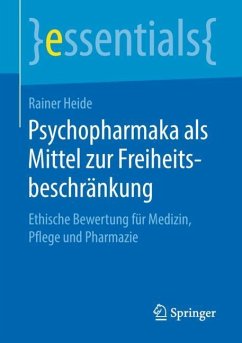 }essentials{

Rainer Heide

Psychopharmaka als Mittel zur Freiheitsbeschränkung

Ethische Bewertung für Medizin, Pflege und Pharmazie

Springer